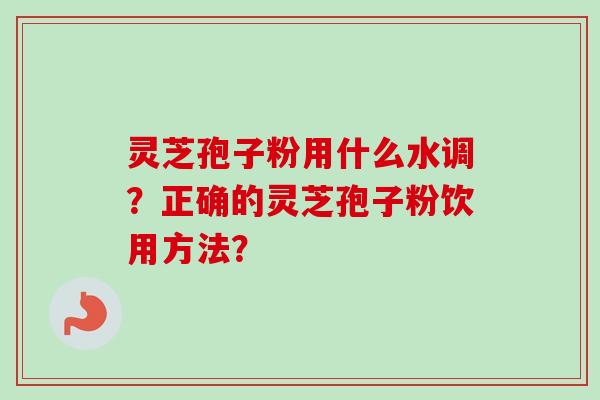 灵芝孢子粉用什么水调？正确的灵芝孢子粉饮用方法?